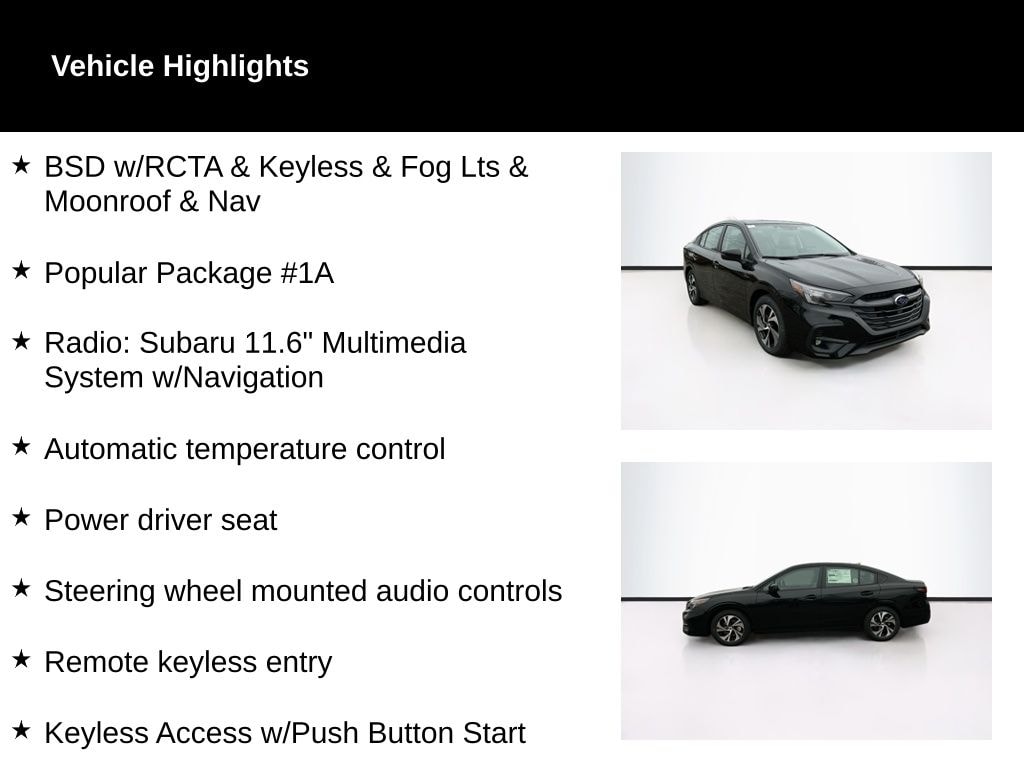 Vehicle Highlights

★ BSD w/RCTA & Keyless & Fog Lts & Moonroof & Nav

★ Popular Package #1A

★ Radio: Subaru 11.6" Multimedia System w/Navigation

★ Automatic temperature control

★ Power driver seat

★ Steering wheel mounted audio controls

★ Remote keyless entry

★ Keyless Access w/Push Button Start